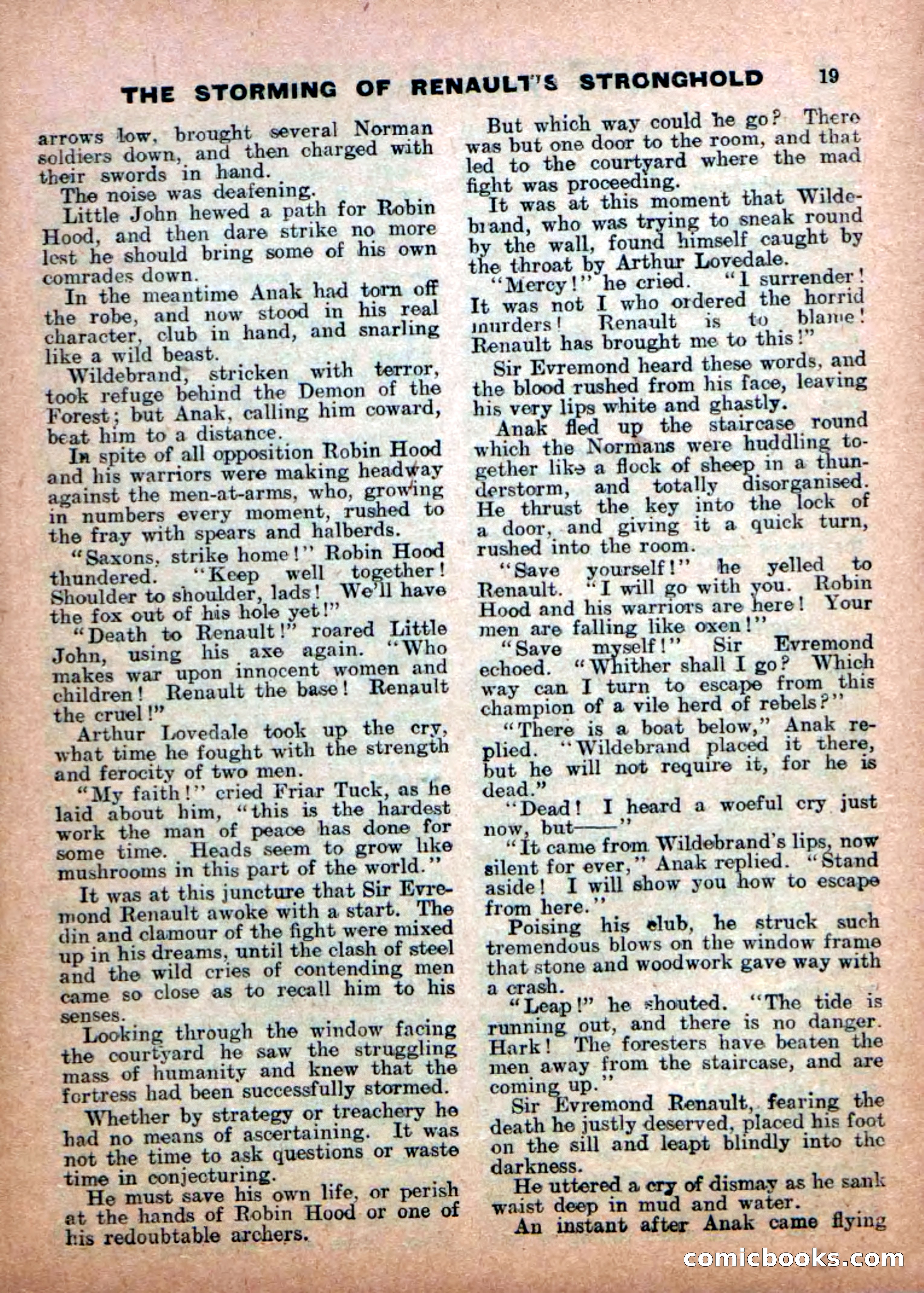 THE STORMING OF RENAULT'S STRONGHOLD 19

arrows low, brought several Norman soldiers down, and then charged with their swords in hand.

The noise was deafening.

Little John hewed a path for Robin Hood, and then dare strike no more lest he should bring some of his own comrades down.

In the meantime Anak had torn off the robe, and now stood in his real character, club in hand, and snarling like a wild beast.

Wildebrand, stricken with terror, took refuge behind the Demon of the Forest; but Anak, calling him coward, beat him to a distance.

In spite of all opposition Robin Hood and his warriors were making headway against the men-at-arms, who, growing in numbers every moment, rushed to the fray with spears and halberds.

"Saxons, strike home!" Robin Hood thundered. "Keep well together! Shoulder to shoulder, lads! We'll have the fox out of his hole yet!"

"Death to Renault!" roared Little John, using his axe again. "Who makes war upon innocent women and children! Renault the base! Renault the cruel!"

Arthur Lovedale took up the cry, what time he fought with the strength and ferocity of two men.

"My faith!" cried Friar Tuck, as he laid about him, "this is the hardest work the man of peace has done for some time. Heads seem to grow like mushrooms in this part of the world."

It was at this juncture that Sir Evremond Renault awoke with a start. The din and clamour of the fight were mixed up in his dreams, until the clash of steel and the wild cries of contending men came so close as to recall him to his senses.

Looking through the window facing the courtyard he saw the struggling mass of humanity and knew that the fortress had been successfully stormed.

Whether by strategy or treachery he had no means of ascertaining. It was not the time to ask questions or waste time in conjecturing.

He must save his own life, or perish at the hands of Robin Hood or one of his redoubtable archers.

But which way could he go? There was but one door to the room, and that led to the courtyard where the mad fight was proceeding.

It was at this moment that Wildebrand, who was trying to sneak round by the wall, found himself caught by the throat by Arthur Lovedale.

"Mercy!" he cried. "I surrender! It was not I who ordered the horrid murders! Renault is to blame! Renault has brought me to this!"

Sir Evremond heard these words, and the blood rushed from his face, leaving his very lips white and ghastly.

Anak fled up the staircase round which the Normans were huddling together like a flock of sheep in a thunderstorm, and totally disorganised. He thrust the key into the lock of a door, and giving it a quick turn, rushed into the room.

"Save yourself!" he yelled to Renault. "I will go with you. Robin Hood and his warriors are here! Your men are falling like oxen!"

"Save myself!" Sir Evremond echoed. "Whither shall I go? Which way can I turn to escape from this champion of a vile herd of rebels?"

"There is a boat below," Anak replied. "Wildebrand placed it there, but he will not require it, for he is dead."

"Dead! I heard a woeful cry just now, but——"

"It came from Wildebrand's lips, now silent for ever," Anak replied. "Stand aside! I will show you how to escape from here."

Poising his club, he struck such tremendous blows on the window frame that stone and woodwork gave way with a crash.

"Leap!" he shouted. "The tide is running out, and there is no danger. Hark! The foresters have beaten the men away from the staircase, and are coming up."

Sir Evremond Renault, fearing the death he justly deserved, placed his foot on the sill and leapt blindly into the darkness.

He uttered a cry of dismay as he sank waist deep in mud and water.

An instant after Anak came flying

comicbooks.com